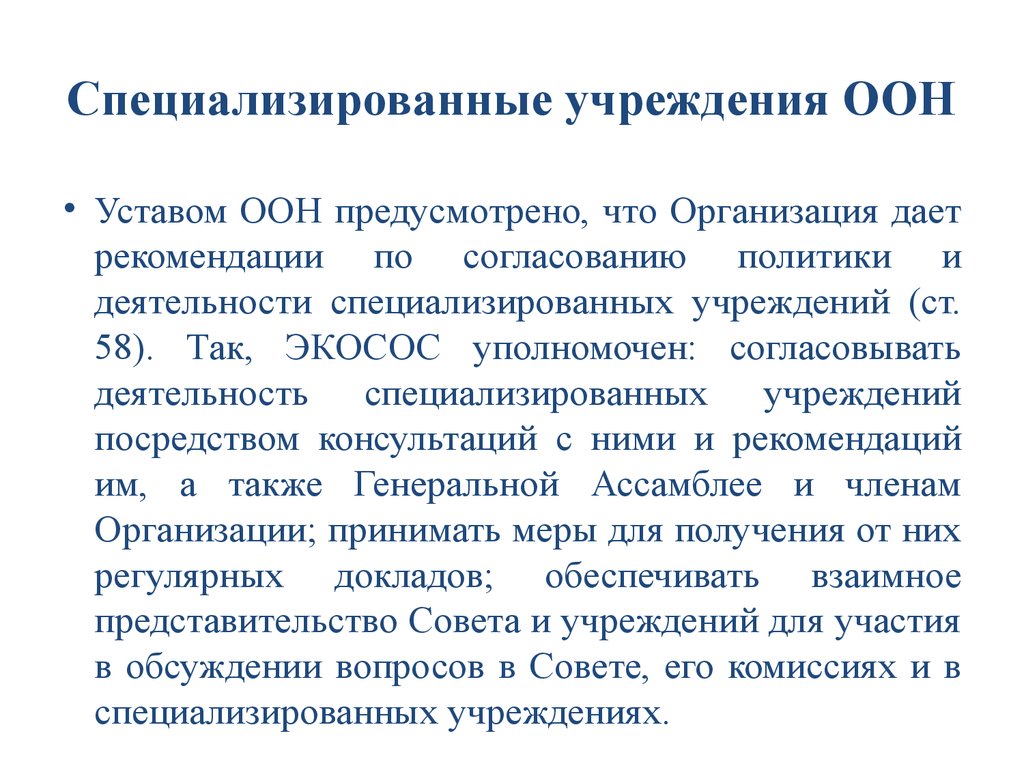 Специализированные учреждения ООН

• Уставом ООН предусмотрено, что Организация дает рекомендации по согласованию политики и деятельности специализированных учреждений (ст. 58). Так, ЭКОСОС уполномочен: согласовывать деятельность специализированных учреждений посредством консультаций с ними и рекомендаций им, а также Генеральной Ассамблее и членам Организации; принимать меры для получения от них регулярных докладов; обеспечивать взаимное представительство Совета и учреждений для участия в обсуждении вопросов в Совете, его комиссиях и в специализированных учреждениях.